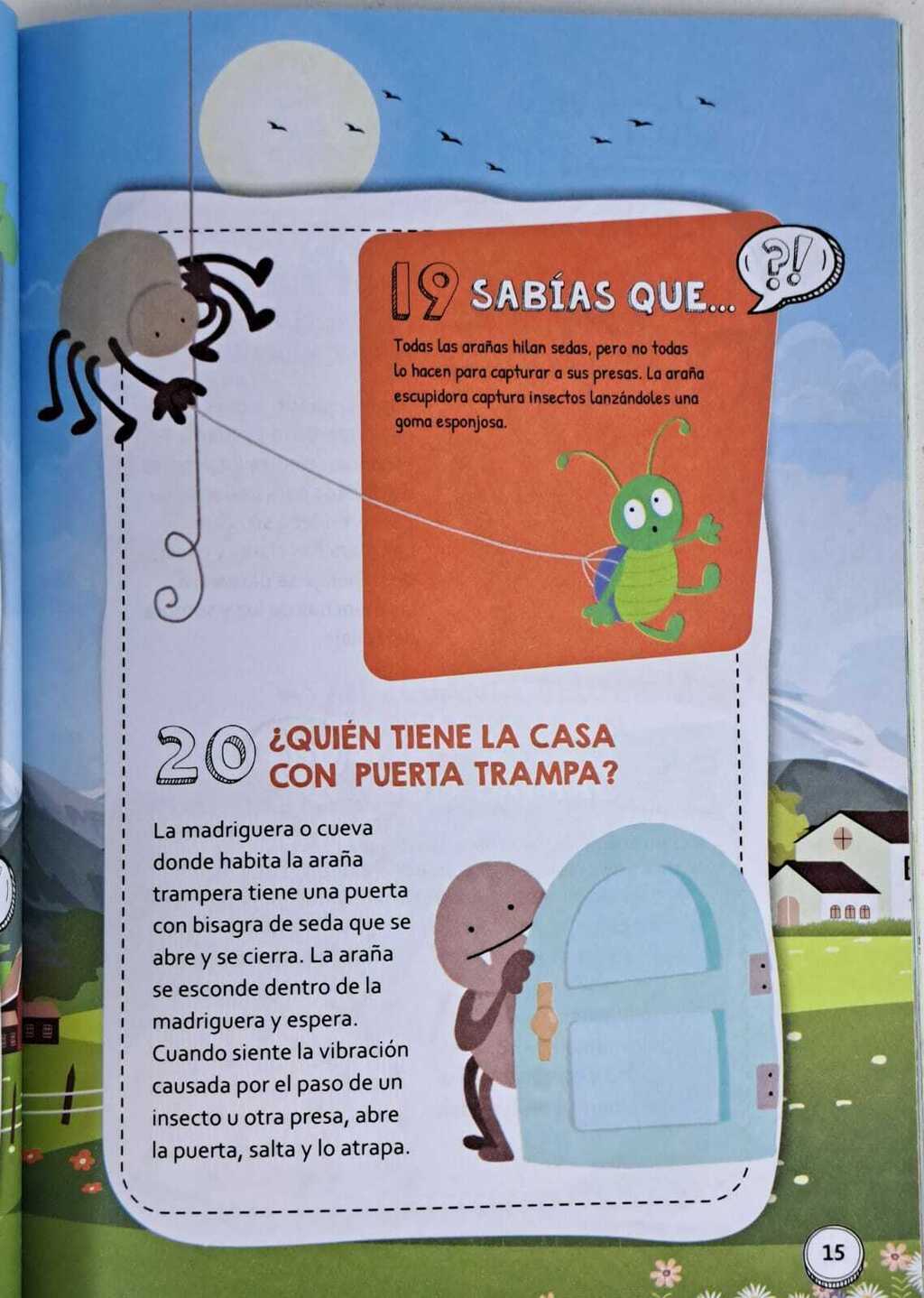 19 SABÍAS QUE...

?!

Todas las arañas hilan sedas, pero no todas lo hacen para capturar a sus presas. La araña escupidora captura insectos lanzándoles una goma esponjosa.

20 ¿QUIÉN TIENE LA CASA CON PUERTA TRAMPA?

La madriguera o cueva donde habita la araña trampera tiene una puerta con bisagra de seda que se abre y se cierra. La araña se esconde dentro de la madriguera y espera. Cuando siente la vibración causada por el paso de un insecto u otra presa, abre la puerta, salta y lo atrapa.

15